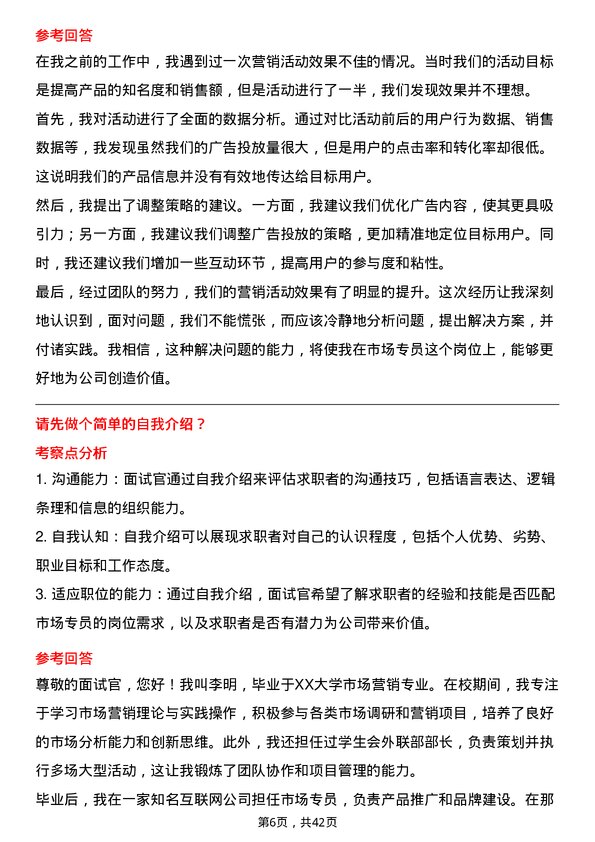 参考回答

在我之前的工作中，我遇到过一次营销活动效果不佳的情况。当时我们的活动目标是提高产品的知名度和销售额，但是活动进行了一半，我们发现效果并不理想。

首先，我对活动进行了全面的数据分析。通过对比活动前后的用户行为数据、销售数据等，我发现虽然我们的广告投放量很大，但是用户的点击率和转化率却很低。这说明我们的产品信息并没有有效地传达给目标用户。

然后，我提出了调整策略的建议。一方面，我建议我们优化广告内容，使其更具吸引力；另一方面，我建议我们调整广告投放的策略，更加精准地定位目标用户。同时，我还建议我们增加一些互动环节，提高用户的参与度和粘性。

最后，经过团队的努力，我们的营销活动效果有了明显的提升。这次经历让我深刻地认识到，面对问题，我们不能慌张，而应该冷静地分析问题，提出解决方案，并付诸实践。我相信，这种解决问题的能力，将使我在市场专员这个岗位上，能够更好地为公司创造价值。

请先做个简单的自我介绍？

考察点分析

1. 沟通能力：面试官通过自我介绍来评估求职者的沟通技巧，包括语言表达、逻辑条理和信息的组织能力。

2. 自我认知：自我介绍可以展现求职者对自己的认识程度，包括个人优势、劣势、职业目标和工作态度。

3. 适应职位的能力：通过自我介绍，面试官希望了解求职者的经验和技能是否匹配市场专员的岗位需求，以及求职者是否有潜力为公司带来价值。

参考回答

尊敬的面试官，您好！我叫李明，毕业于XX大学市场营销专业。在校期间，我专注于学习市场营销理论与实践操作，积极参与各类市场调研和营销项目，培养了良好的市场分析能力和创新思维。此外，我还担任过学生会外联部部长，负责策划并执行多场大型活动，这让我锻炼了团队协作和项目管理的能力。

毕业后，我在一家知名互联网公司担任市场专员，负责产品推广和品牌建设。在那

第6页，共42页